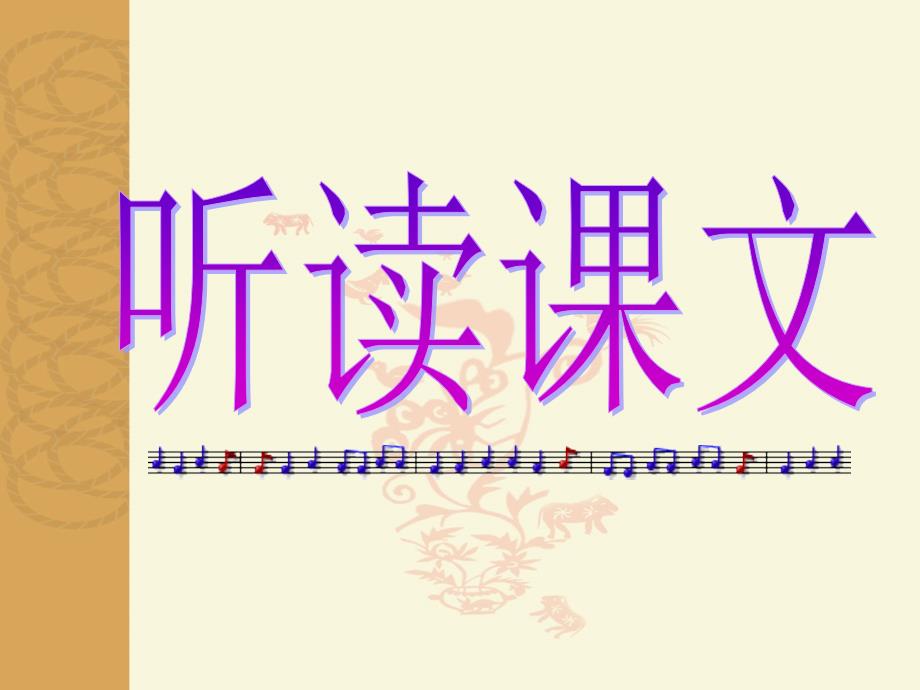 听读课文